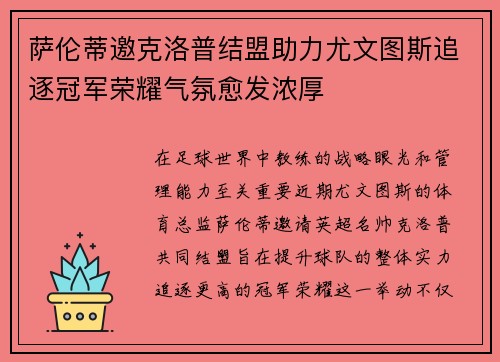 萨伦蒂邀克洛普结盟助力尤文图斯追逐冠军荣耀气氛愈发浓厚

在足球世界中教练的战略眼光和管理能力至关重要近期尤文图斯的体育总监萨伦蒂邀请英超名帅克洛普共同结盟旨在提升球队的整体实力追逐更高的冠军荣耀这一举动不仅